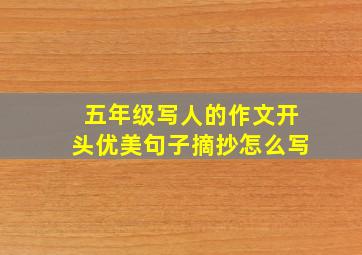 五年级写人的作文开头优美句子摘抄怎么写